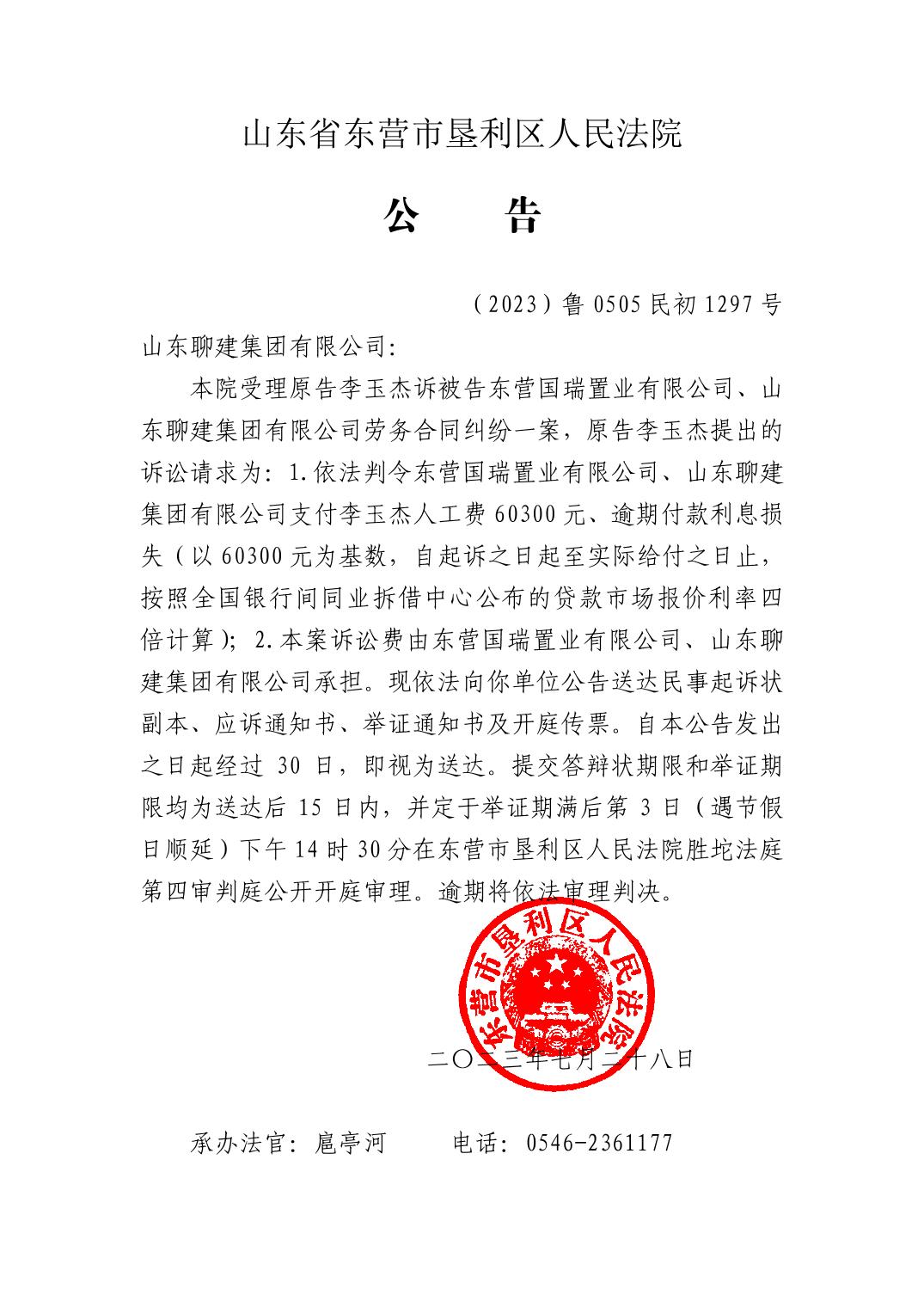 山东省东营市垦利区人民法院

公　告

（2023）鲁 0505 民初 1297 号

山东聊建集团有限公司：

本院受理原告李玉杰诉被告东营国瑞置业有限公司、山东聊建集团有限公司劳务合同纠纷一案，原告李玉杰提出的诉讼请求为：1.依法判令东营国瑞置业有限公司、山东聊建集团有限公司支付李玉杰人工费 60300 元、逾期付款利息损失（以 60300 元为基数，自起诉之日起至实际给付之日止，按照全国银行间同业拆借中心公布的贷款市场报价利率四倍计算）；2.本案诉讼费由东营国瑞置业有限公司、山东聊建集团有限公司承担。现依法向你单位公告送达民事起诉状副本、应诉通知书、举证通知书及开庭传票。自本公告发出之日起经过 30 日，即视为送达。提交答辩状期限和举证期限均为送达后 15 日内，并定于举证期满后第 3 日（遇节假日顺延）下午 14 时 30 分在东营市垦利区人民法院胜坨法庭第四审判庭公开开庭审理。逾期将依法审理判决。

东营市垦利区人民法院

二〇二三年七月二十八日

承办法官：扈亭河　　电话：0546-2361177